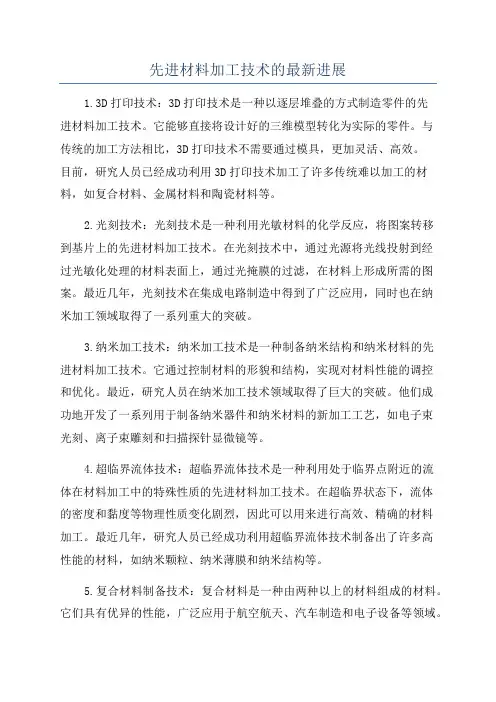 先进材料加工技术的最新进展

1.3D 打印技术：3D 打印技术是一种以逐层堆叠的方式制造零件的先进材料加工技术。它能够直接将设计好的三维模型转化为实际的零件。与传统的加工方法相比，3D 打印技术不需要通过模具，更加灵活、高效。目前，研究人员已经成功利用 3D 打印技术加工了许多传统难以加工的材料，如复合材料、金属材料和陶瓷材料等。

2.光刻技术：光刻技术是一种利用光敏材料的化学反应，将图案转移到基片上的先进材料加工技术。在光刻技术中，通过光源将光线投射到经过光敏化处理的材料表面上，通过光掩膜的过滤，在材料上形成所需的图案。最近几年，光刻技术在集成电路制造中得到了广泛应用，同时也在纳米加工领域取得了一系列重大的突破。

3.纳米加工技术：纳米加工技术是一种制备纳米结构和纳米材料的先进材料加工技术。它通过控制材料的形貌和结构，实现对材料性能的调控和优化。最近，研究人员在纳米加工技术领域取得了巨大的突破。他们成功地开发了一系列用于制备纳米器件和纳米材料的新加工工艺，如电子束光刻、离子束雕刻和扫描探针显微镜等。

4.超临界流体技术：超临界流体技术是一种利用处于临界点附近的流体在材料加工中的特殊性质的先进材料加工技术。在超临界状态下，流体的密度和黏度等物理性质变化剧烈，因此可以用来进行高效、精确的材料加工。最近几年，研究人员已经成功利用超临界流体技术制备出了许多高性能的材料，如纳米颗粒、纳米薄膜和纳米结构等。

5.复合材料制备技术：复合材料是一种由两种以上的材料组成的材料。它们具有优异的性能，广泛应用于航空航天、汽车制造和电子设备等领域。